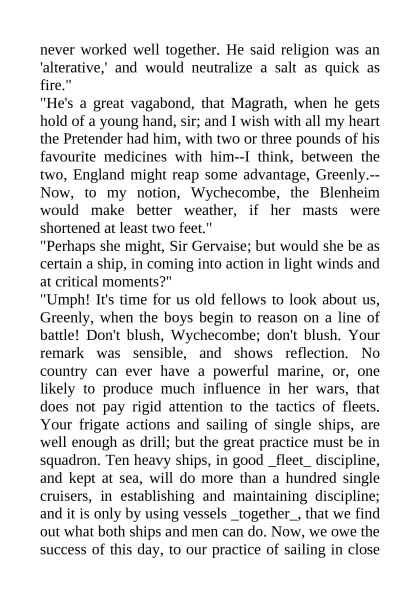 never worked well together. He said religion was an 'alterative,' and would neutralize a salt as quick as fire."
"He's a great vagabond, that Magrath, when he gets hold of a young hand, sir; and I wish with all my heart the Pretender had him, with two or three pounds of his favourite medicines with him--I think, between the two, England might reap some advantage, Greenly.--Now, to my notion, Wychecombe, the Blenheim would make better weather, if her masts were shortened at least two feet."
"Perhaps she might, Sir Gervaise; but would she be as certain a ship, in coming into action in light winds and at critical moments?"
"Umph! It's time for us old fellows to look about us, Greenly, when the boys begin to reason on a line of battle! Don't blush, Wychecombe; don't blush. Your remark was sensible, and shows reflection. No country can ever have a powerful marine, or, one likely to produce much influence in her wars, that does not pay rigid attention to the tactics of fleets. Your frigate actions and sailing of single ships, are well enough as drill; but the great practice must be in squadron. Ten heavy ships, in good _fleet_ discipline, and kept at sea, will do more than a hundred single cruisers, in establishing and maintaining discipline; and it is only by using vessels _together_, that we find out what both ships and men can do. Now, we owe the success of this day, to our practice of sailing in close